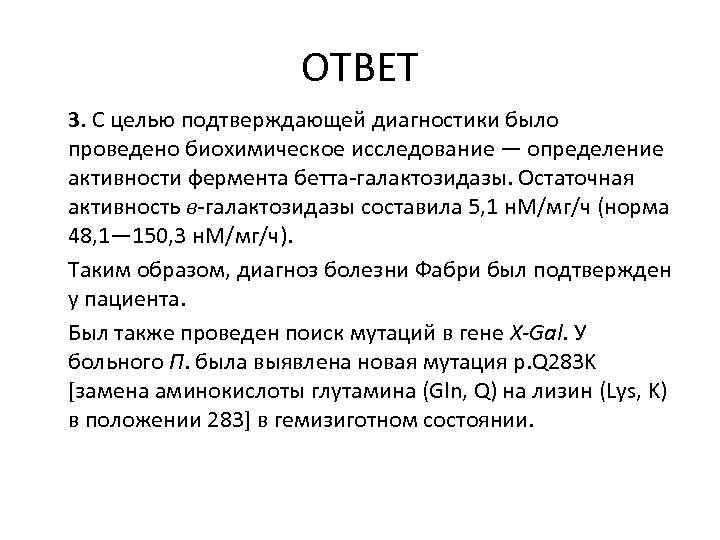 ОТВЕТ

3. С целью подтверждающей диагностики было проведено биохимическое исследование — определение активности фермента бетта-галактозидазы. Остаточная активность в-галактозидазы составила 5,1 нМ/мг/ч (норма 48,1—150,3 нМ/мг/ч).

Таким образом, диагноз болезни Фабри был подтвержден у пациента.

Был также проведен поиск мутаций в гене X-Gal. У больного П. была выявлена новая мутация p.Q283K [замена аминокислоты глутамина (Gln, Q) на лизин (Lys, K) в положении 283] в гемизиготном состоянии.